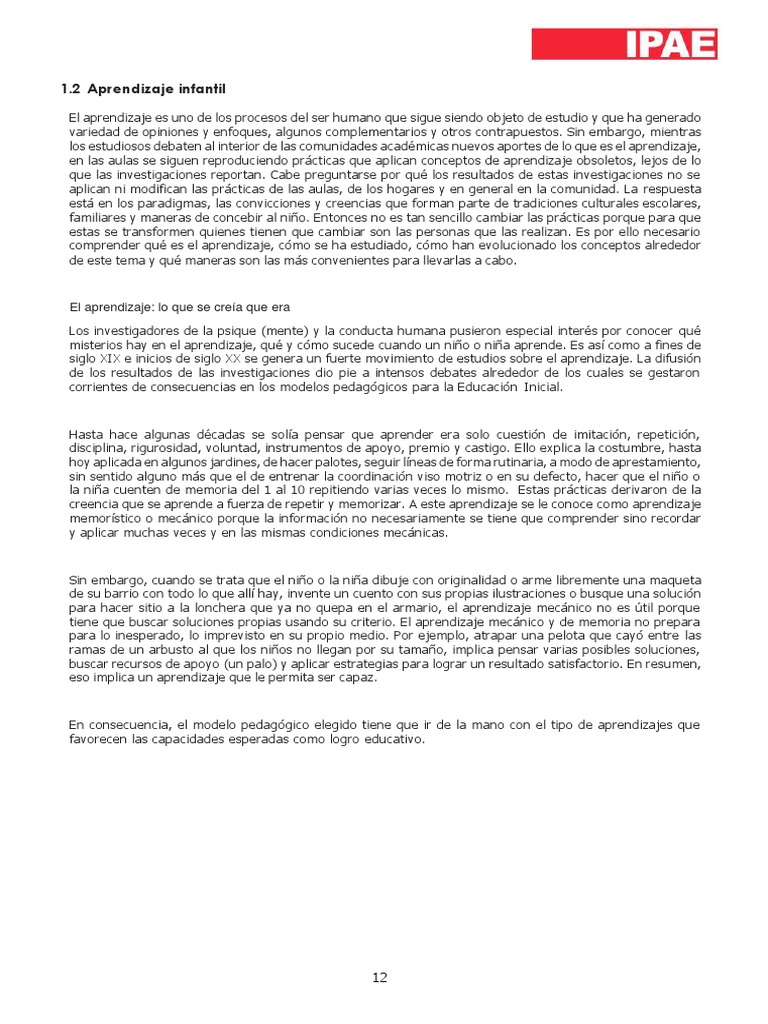 IPAE

1.2 Aprendizaje infantil

El aprendizaje es uno de los procesos del ser humano que sigue siendo objeto de estudio y que ha generado variedad de opiniones y enfoques, algunos complementarios y otros contrapuestos. Sin embargo, mientras los estudiosos debaten al interior de las comunidades académicas nuevos aportes de lo que es el aprendizaje, en las aulas se siguen reproduciendo prácticas que aplican conceptos de aprendizaje obsoletos, lejos de lo que las investigaciones reportan. Cabe preguntarse por qué los resultados de estas investigaciones no se aplican ni modifican las prácticas de las aulas, de los hogares y en general en la comunidad. La respuesta está en los paradigmas, las convicciones y creencias que forman parte de tradiciones culturales escolares, familiares y maneras de concebir al niño. Entonces no es tan sencillo cambiar las prácticas porque para que estas se transformen quienes tienen que cambiar son las personas que las realizan. Es por ello necesario comprender qué es el aprendizaje, cómo se ha estudiado, cómo han evolucionado los conceptos alrededor de este tema y qué maneras son las más convenientes para llevarlas a cabo.

El aprendizaje: lo que se creía que era

Los investigadores de la psique (mente) y la conducta humana pusieron especial interés por conocer qué misterios hay en el aprendizaje, qué y cómo sucede cuando un niño o niña aprende. Es así como a fines de siglo XIX e inicios de siglo XX se genera un fuerte movimiento de estudios sobre el aprendizaje. La difusión de los resultados de las investigaciones dio pie a intensos debates alrededor de los cuales se gestaron corrientes de consecuencias en los modelos pedagógicos para la Educación Inicial.

Hasta hace algunas décadas se solía pensar que aprender era solo cuestión de imitación, repetición, disciplina, rigurosidad, voluntad, instrumentos de apoyo, premio y castigo. Ello explica la costumbre, hasta hoy aplicada en algunos jardines, de hacer palotes, seguir líneas de forma rutinaria, a modo de aprestamiento, sin sentido alguno más que el de entrenar la coordinación viso motriz o en su defecto, hacer que el niño o la niña cuenten de memoria del 1 al 10 repitiendo varias veces lo mismo. Estas prácticas derivaron de la creencia que se aprende a fuerza de repetir y memorizar. A este aprendizaje se le conoce como aprendizaje memorístico o mecánico porque la información no necesariamente se tiene que comprender sino recordar y aplicar muchas veces y en las mismas condiciones mecánicas.

Sin embargo, cuando se trata que el niño o la niña dibuje con originalidad o arme libremente una maqueta de su barrio con todo lo que allí hay, invente un cuento con sus propias ilustraciones o busque una solución para hacer sitio a la lonchera que ya no quepa en el armario, el aprendizaje mecánico no es útil porque tiene que buscar soluciones propias usando su criterio. El aprendizaje mecánico y de memoria no prepara para lo inesperado, lo imprevisto en su propio medio. Por ejemplo, atrapar una pelota que cayó entre las ramas de un arbusto al que los niños no llegan por su tamaño, implica pensar varias posibles soluciones, buscar recursos de apoyo (un palo) y aplicar estrategias para lograr un resultado satisfactorio. En resumen, eso implica un aprendizaje que le permita ser capaz.

En consecuencia, el modelo pedagógico elegido tiene que ir de la mano con el tipo de aprendizajes que favorecen las capacidades esperadas como logro educativo.

12